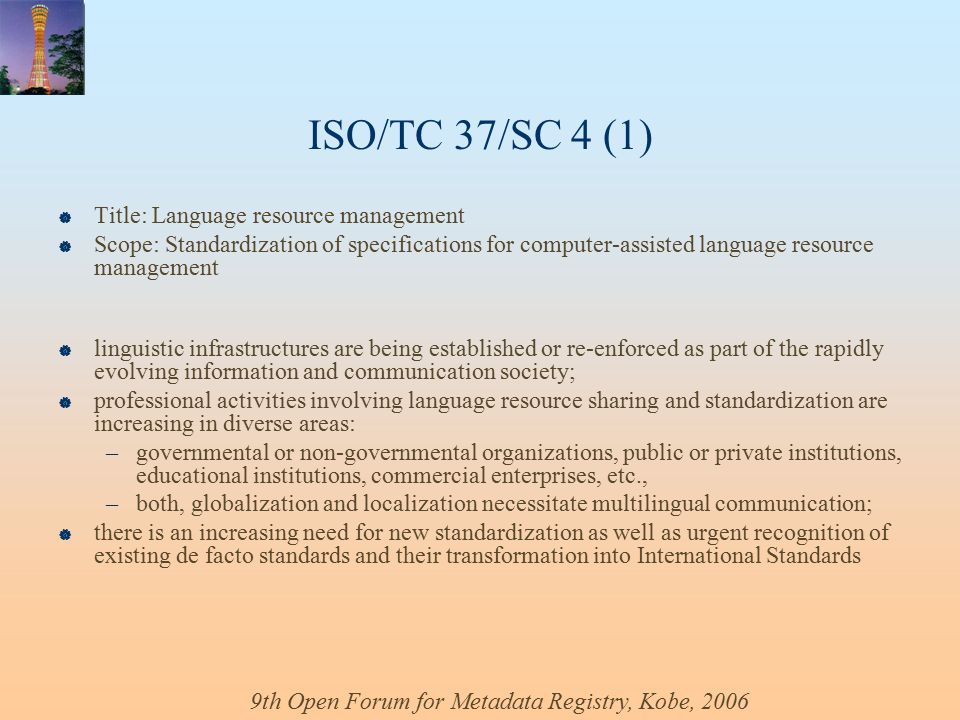 ISO/TC 37/SC 4 (1)

- Title: Language resource management
- Scope: Standardization of specifications for computer-assisted language resource management

- linguistic infrastructures are being established or re-enforced as part of the rapidly evolving information and communication society;
- professional activities involving language resource sharing and standardization are increasing in diverse areas:
  – governmental or non-governmental organizations, public or private institutions, educational institutions, commercial enterprises, etc.,
  – both, globalization and localization necessitate multilingual communication;
- there is an increasing need for new standardization as well as urgent recognition of existing de facto standards and their transformation into International Standards

9th Open Forum for Metadata Registry, Kobe, 2006